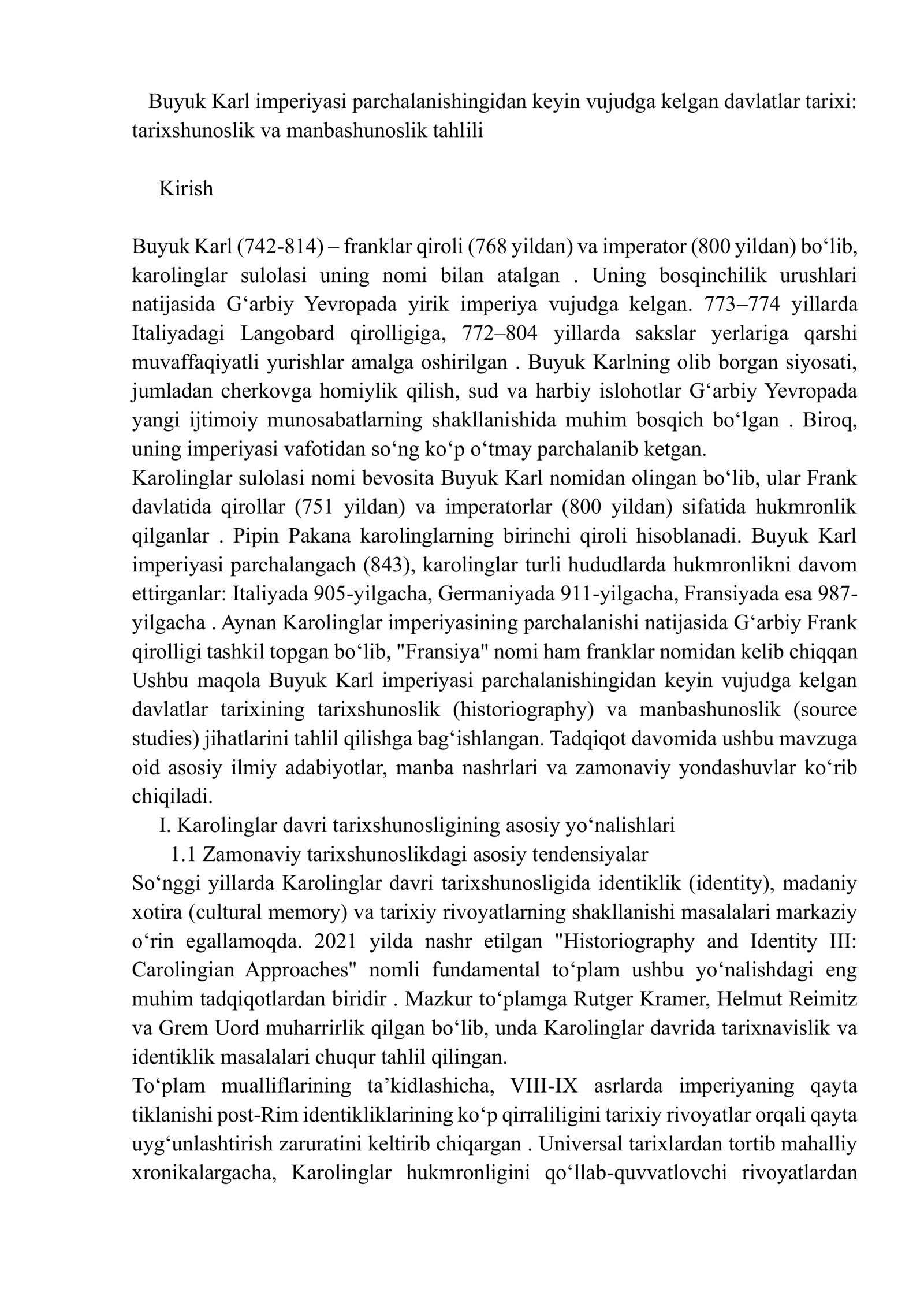 Buyuk Karl imperiyasi parchalanishingidan keyin vujudga kelgan davlatlar tarixi: tarixshunoslik va manbashunoslik tahlili

Kirish

Buyuk Karl (742-814) – franklar qiroli (768 yildan) va imperator (800 yildan) bo'lib, karolinglar sulolasi uning nomi bilan atalgan . Uning bosqinchilik urushlari natijasida G'arbiy Yevropada yirik imperiya vujudga kelgan. 773–774 yillarda Italiyadagi Langobard qirolligiga, 772–804 yillarda sakslar yerlariga qarshi muvaffaqiyatli yurishlar amalga oshirilgan . Buyuk Karlning olib borgan siyosati, jumladan cherkovga homiylik qilish, sud va harbiy islohotlar G'arbiy Yevropada yangi ijtimoiy munosabatlarning shakllanishida muhim bosqich bo'lgan . Biroq, uning imperiyasi vafotidan so'ng ko'p o'tmay parchalanib ketgan.

Karolinglar sulolasi nomi bevosita Buyuk Karl nomidan olingan bo'lib, ular Frank davlatida qirollar (751 yildan) va imperatorlar (800 yildan) sifatida hukmronlik qilganlar . Pipin Pakana karolinglarning birinchi qiroli hisoblanadi. Buyuk Karl imperiyasi parchalangach (843), karolinglar turli hududlarda hukmronlikni davom ettirganlar: Italiyada 905-yilgacha, Germaniyada 911-yilgacha, Fransiyada esa 987-yilgacha . Aynan Karolinglar imperiyasining parchalanishi natijasida G'arbiy Frank qirolligi tashkil topgan bo'lib, "Fransiya" nomi ham franklar nomidan kelib chiqqan Ushbu maqola Buyuk Karl imperiyasi parchalanishingidan keyin vujudga kelgan davlatlar tarixining tarixshunoslik (historiography) va manbashunoslik (source studies) jihatlarini tahlil qilishga bag'ishlangan. Tadqiqot davomida ushbu mavzuga oid asosiy ilmiy adabiyotlar, manba nashrlari va zamonaviy yondashuvlar ko'rib chiqiladi.

I. Karolinglar davri tarixshunosligining asosiy yo'nalishlari

1.1 Zamonaviy tarixshunoslikdagi asosiy tendensiyalar

So'nggi yillarda Karolinglar davri tarixshunosligida identiklik (identity), madaniy xotira (cultural memory) va tarixiy rivoyatlarning shakllanishi masalalari markaziy o'rin egallamoqda. 2021 yilda nashr etilgan "Historiography and Identity III: Carolingian Approaches" nomli fundamental to'plam ushbu yo'nalishdagi eng muhim tadqiqotlardan biridir . Mazkur to'plamga Rutger Kramer, Helmut Reimitz va Grem Uord muharrirlik qilgan bo'lib, unda Karolinglar davrida tarixnavislik va identiklik masalalari chuqur tahlil qilingan.

To'plam mualliflarining ta'kidlashicha, VIII-IX asrlarda imperiyaning qayta tiklanishi post-Rim identikliklarining ko'p qirraliligini tarixiy rivoyatlar orqali qayta uyg'unlashtirish zaruratini keltirib chiqargan . Universal tarixlardan tortib mahalliy xronikalargacha, Karolinglar hukmronligini qo'llab-quvvatlovchi rivoyatlardan